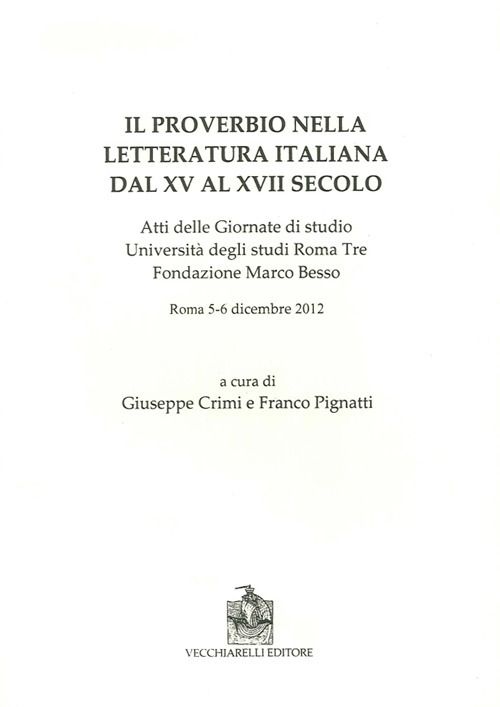 IL PROVERBIO NELLA
LETTERATURA ITALIANA
DAL XV AL XVII SECOLO

Atti delle Giornate di studio
Università degli studi Roma Tre
Fondazione Marco Besso

Roma 5-6 dicembre 2012

a cura di
Giuseppe Crimi e Franco Pignatti

VECCHIARELLI EDITORE